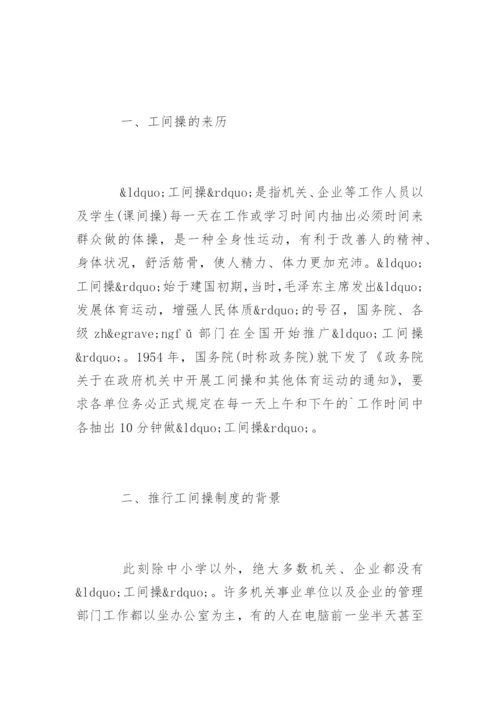 一、工间操的来历

&ldquo;工间操&rdquo;是指机关、企业等工作人员以及学生(课间操)每一天在工作或学习时间内抽出必须时间来群众做的体操，是一种全身性运动，有利于改善人的精神、身体状况，舒活筋骨，使人精力、体力更加充沛。&ldquo;工间操&rdquo;始于建国初期，当时，毛泽东主席发出&ldquo;发展体育运动，增强人民体质&rdquo;的号召，国务院、各级 zh&egrave;ngf ǔ 部门在全国开始推广&ldquo;工间操&rdquo;。1954 年，国务院(时称政务院)就下发了《政务院关于在政府机关中开展工间操和其他体育运动的通知》，要求各单位务必正式规定在每一天上午和下午的`工作时间中各抽出 10 分钟做&ldquo;工间操&rdquo;。

二、推行工间操制度的背景

此刻除中小学以外，绝大多数机关、企业都没有&ldquo;工间操&rdquo;。许多机关事业单位以及企业的管理部门工作都以坐办公室为主，有的人在电脑前一坐半天甚至